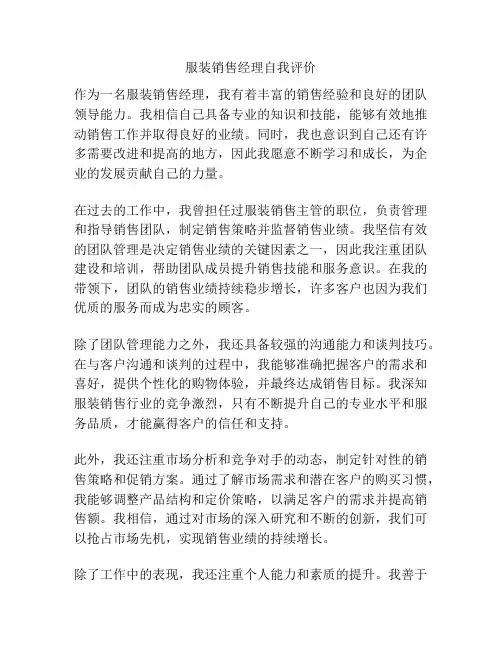 服装销售经理自我评价

作为一名服装销售经理，我有着丰富的销售经验和良好的团队领导能力。我相信自己具备专业的知识和技能，能够有效地推动销售工作并取得良好的业绩。同时，我也意识到自己还有许多需要改进和提高的地方，因此我愿意不断学习和成长，为企业的发展贡献自己的力量。

在过去的工作中，我曾担任过服装销售主管的职位，负责管理和指导销售团队，制定销售策略并监督销售业绩。我坚信有效的团队管理是决定销售业绩的关键因素之一，因此我注重团队建设和培训，帮助团队成员提升销售技能和服务意识。在我的带领下，团队的销售业绩持续稳步增长，许多客户也因为我们优质的服务而成为忠实的顾客。

除了团队管理能力之外，我还具备较强的沟通能力和谈判技巧。在与客户沟通和谈判的过程中，我能够准确把握客户的需求和喜好，提供个性化的购物体验，并最终达成销售目标。我深知服装销售行业的竞争激烈，只有不断提升自己的专业水平和服务品质，才能赢得客户的信任和支持。

此外，我还注重市场分析和竞争对手的动态，制定针对性的销售策略和促销方案。通过了解市场需求和潜在客户的购买习惯，我能够调整产品结构和定价策略，以满足客户的需求并提高销售额。我相信，通过对市场的深入研究和不断的创新，我们可以抢占市场先机，实现销售业绩的持续增长。

除了工作中的表现，我还注重个人能力和素质的提升。我善于